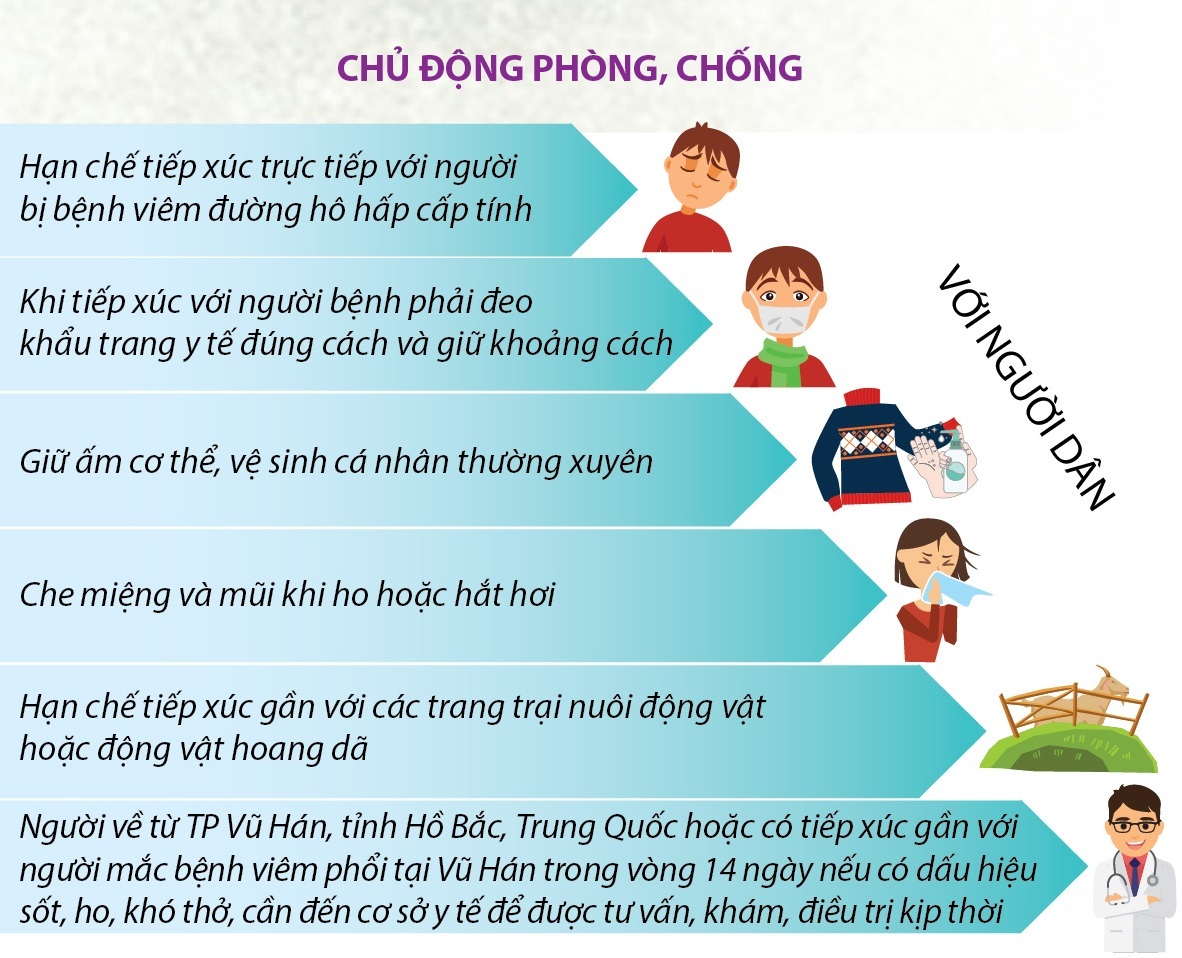 CHỦ ĐỘNG PHÒNG, CHỐNG

Hạn chế tiếp xúc trực tiếp với người bị bệnh viêm đường hô hấp cấp tính

Khi tiếp xúc với người bệnh phải đeo khẩu trang y tế đúng cách và giữ khoảng cách

Giữ ấm cơ thể, vệ sinh cá nhân thường xuyên

Che miệng và mũi khi ho hoặc hắt hơi

Hạn chế tiếp xúc gần với các trang trại nuôi động vật hoặc động vật hoang dã

Người về từ TP Vũ Hán, tỉnh Hồ Bắc, Trung Quốc hoặc có tiếp xúc gần với người mắc bệnh viêm phổi tại Vũ Hán trong vòng 14 ngày nếu có dấu hiệu sốt, ho, khó thở, cần đến cơ sở y tế để được tư vấn, khám, điều trị kịp thời

VỚI NGƯỜI DÂN